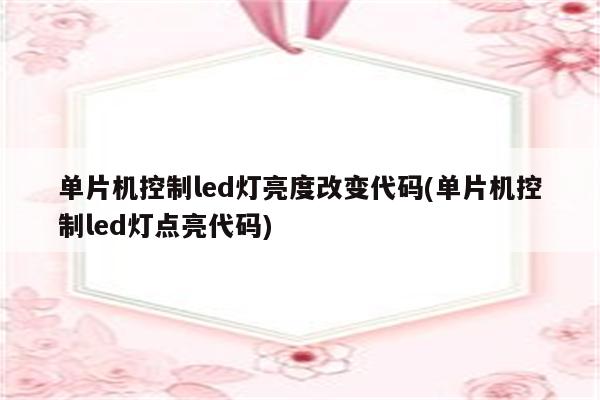 单片机控制led灯亮度改变代码(单片机控制led灯点亮代码)